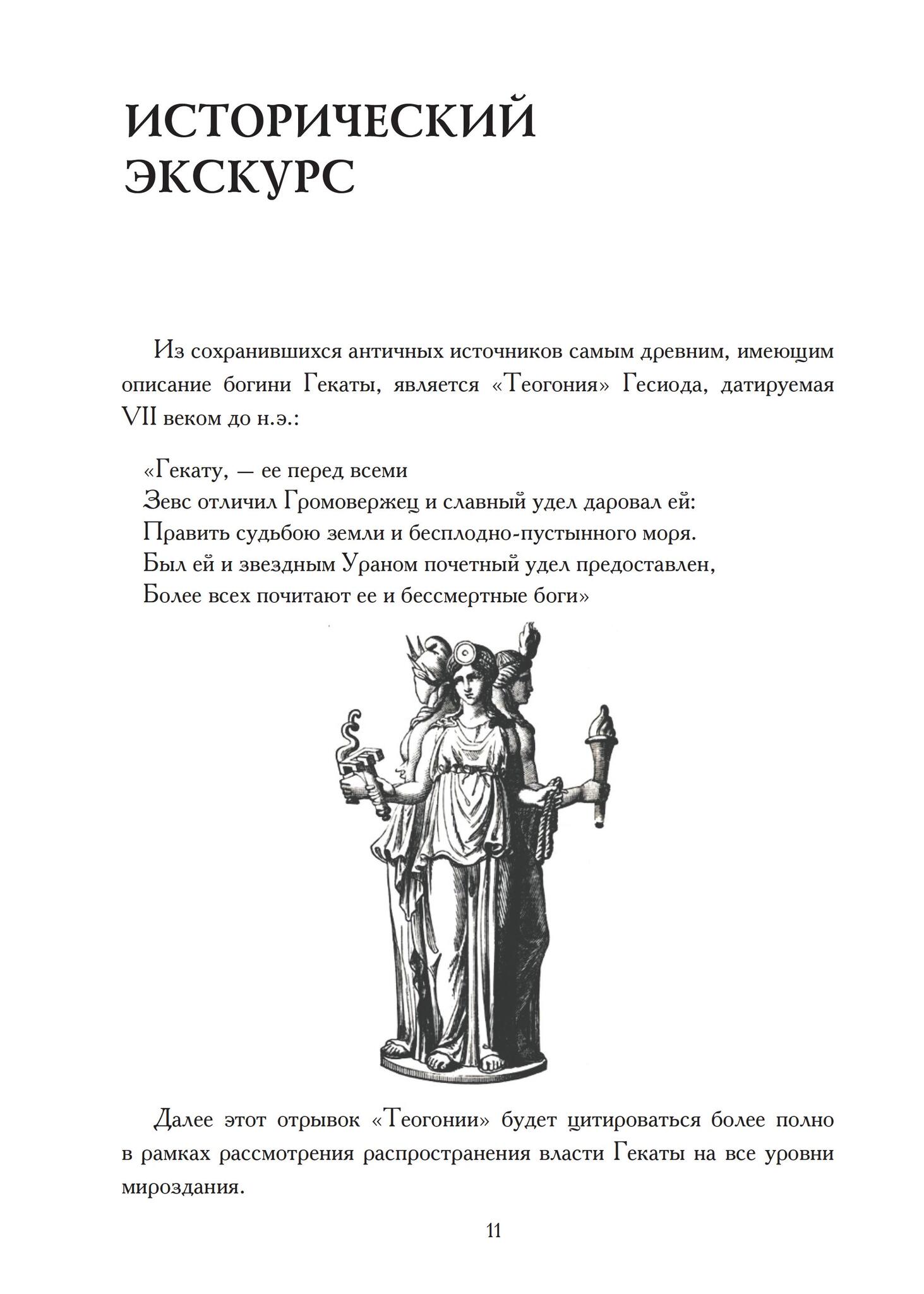 ИСТОРИЧЕСКИЙ
ЭКСКУРС

Из сохранившихся античных источников самым древним, имеющим описание богини Гекаты, является «Теогония» Гесиода, датируемая VII веком до н.э.:

«Гекату, — ее перед всеми
Зевс отличил Громовержец и славный удел даровал ей:
Править судьбою земли и бесплодно-пустынного моря.
Был ей и звездным Ураном почетный удел предоставлен,
Более всех почитают ее и бессмертные боги»

Далее этот отрывок «Теогонии» будет цитироваться более полно в рамках рассмотрения распространения власти Гекаты на все уровни мироздания.

11